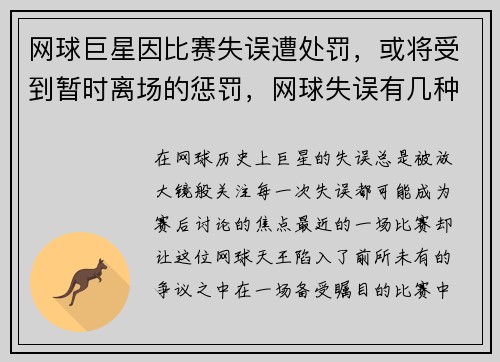 网球巨星因比赛失误遭处罚，或将受到暂时离场的惩罚，网球失误有几种

在网球历史上巨星的失误总是被放大镜般关注每一次失误都可能成为赛后讨论的焦点最近的一场比赛却让这位网球天王陷入了前所未有的争议之中在一场备受瞩目的比赛中